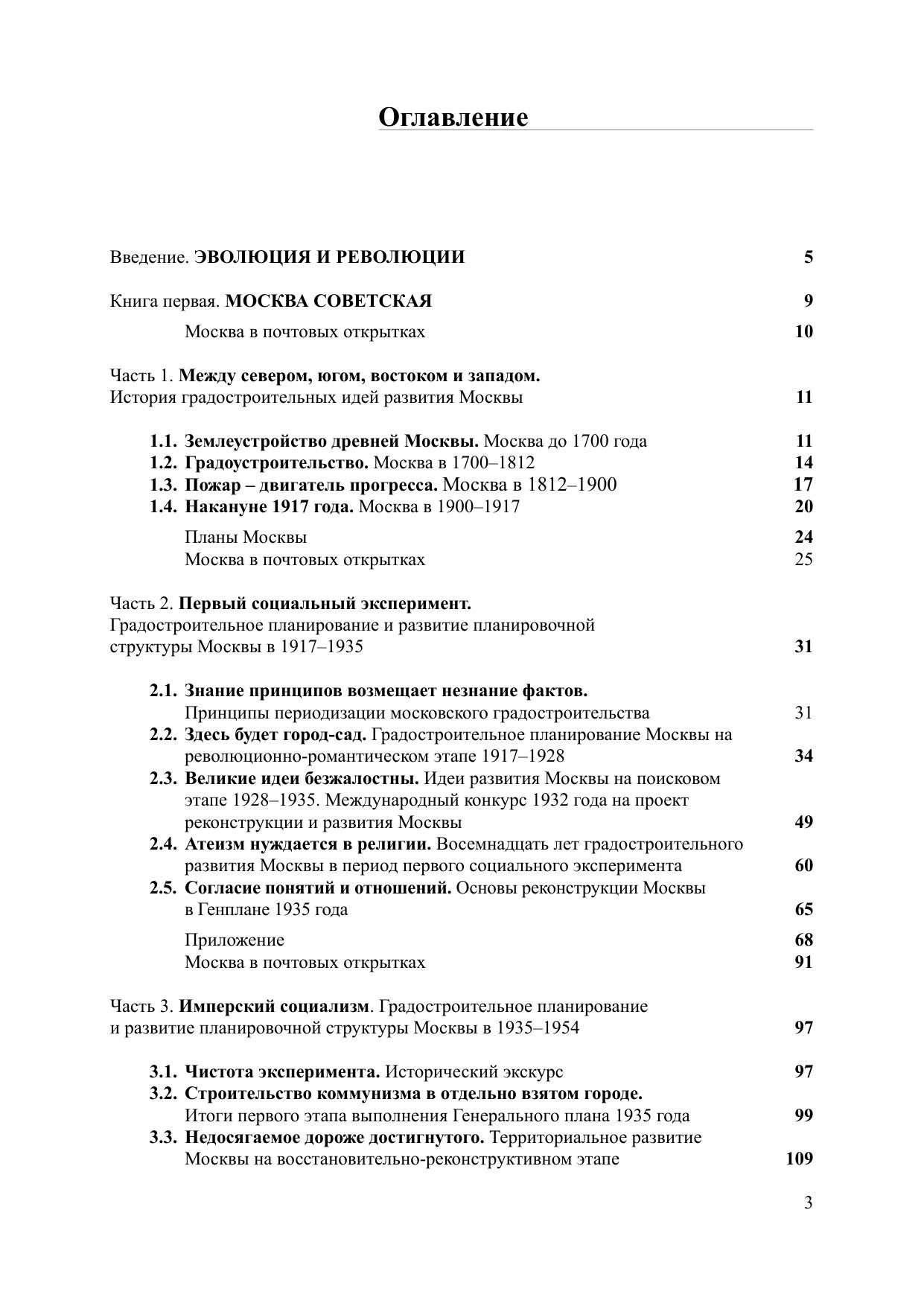 Оглавление

Введение. ЭВОЛЮЦИЯ И РЕВОЛЮЦИИ 5

Книга первая. МОСКВА СОВЕТСКАЯ 9

Москва в почтовых открытках 10

Часть 1. Между севером, югом, востоком и западом. История градостроительных идей развития Москвы 11

1.1. Землеустройство древней Москвы. Москва до 1700 года 11
1.2. Градоустроительство. Москва в 1700–1812 14
1.3. Пожар – двигатель прогресса. Москва в 1812–1900 17
1.4. Накануне 1917 года. Москва в 1900–1917 20

Планы Москвы 24
Москва в почтовых открытках 25

Часть 2. Первый социальный эксперимент. Градостроительное планирование и развитие планировочной структуры Москвы в 1917–1935 31

2.1. Знание принципов возмещает незнание фактов. Принципы периодизации московского градостроительства 31
2.2. Здесь будет город-сад. Градостроительное планирование Москвы на революционно-романтическом этапе 1917–1928 34
2.3. Великие идеи безжалостны. Идеи развития Москвы на поисковом этапе 1928–1935. Международный конкурс 1932 года на проект реконструкции и развития Москвы 49
2.4. Атеизм нуждается в религии. Восемнадцать лет градостроительного развития Москвы в период первого социального эксперимента 60
2.5. Согласие понятий и отношений. Основы реконструкции Москвы в Генплане 1935 года 65

Приложение 68
Москва в почтовых открытках 91

Часть 3. Имперский социализм. Градостроительное планирование и развитие планировочной структуры Москвы в 1935–1954 97

3.1. Чистота эксперимента. Исторический экскурс 97
3.2. Строительство коммунизма в отдельно взятом городе. Итоги первого этапа выполнения Генерального плана 1935 года 99
3.3. Недосягаемое дороже достигнутого. Территориальное развитие Москвы на восстановительно-реконструктивном этапе 109

3